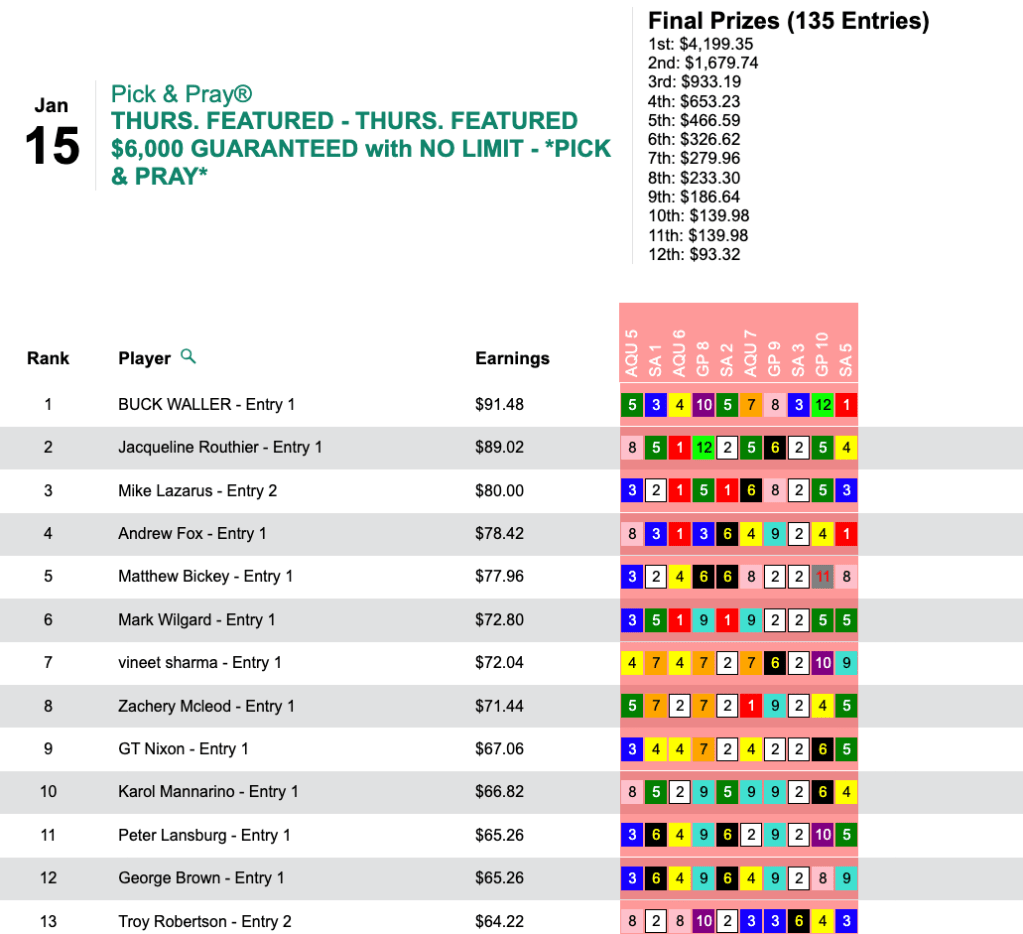 Jan
15

Pick & Pray®
THURS. FEATURED - THURS. FEATURED $6,000 GUARANTEED with NO LIMIT - *PICK & PRAY*

Final Prizes (135 Entries)
1st: $4,199.35
2nd: $1,679.74
3rd: $933.19
4th: $653.23
5th: $466.59
6th: $326.62
7th: $279.96
8th: $233.30
9th: $186.64
10th: $139.98
11th: $139.98
12th: $93.32

| Rank | Player | Earnings | AQU 5 | SA 1 | AQU 6 | GP 8 | SA 2 | AQU 7 | GP 9 | SA 3 | GP 10 | SA 5 |
|---|---|---|---|---|---|---|---|---|---|---|---|---|
| 1 | BUCK WALLER - Entry 1 | $91.48 | 5 | 3 | 4 | 10 | 5 | 7 | 8 | 3 | 12 | 1 |
| 2 | Jacqueline Routhier - Entry 1 | $89.02 | 8 | 5 | 1 | 12 | 2 | 5 | 6 | 2 | 5 | 4 |
| 3 | Mike Lazarus - Entry 2 | $80.00 | 3 | 2 | 1 | 5 | 1 | 6 | 8 | 2 | 5 | 3 |
| 4 | Andrew Fox - Entry 1 | $78.42 | 8 | 3 | 1 | 3 | 6 | 4 | 9 | 2 | 4 | 1 |
| 5 | Matthew Bickey - Entry 1 | $77.96 | 3 | 2 | 4 | 6 | 6 | 8 | 2 | 2 | 11 | 8 |
| 6 | Mark Wilgard - Entry 1 | $72.80 | 3 | 5 | 1 | 9 | 1 | 9 | 2 | 2 | 5 | 5 |
| 7 | vineet sharma - Entry 1 | $72.04 | 4 | 7 | 4 | 7 | 2 | 7 | 6 | 2 | 10 | 9 |
| 8 | Zachery Mcleod - Entry 1 | $71.44 | 5 | 7 | 2 | 7 | 2 | 1 | 9 | 2 | 4 | 5 |
| 9 | GT Nixon - Entry 1 | $67.06 | 3 | 4 | 4 | 7 | 2 | 4 | 2 | 2 | 6 | 5 |
| 10 | Karol Mannarino - Entry 1 | $66.82 | 8 | 5 | 2 | 9 | 5 | 9 | 9 | 2 | 6 | 4 |
| 11 | Peter Lansburg - Entry 1 | $65.26 | 3 | 6 | 4 | 9 | 6 | 2 | 9 | 2 | 10 | 5 |
| 12 | George Brown - Entry 1 | $65.26 | 3 | 6 | 4 | 9 | 6 | 4 | 9 | 2 | 8 | 9 |
| 13 | Troy Robertson - Entry 2 | $64.22 | 8 | 2 | 8 | 10 | 2 | 3 | 3 | 6 | 4 | 3 |